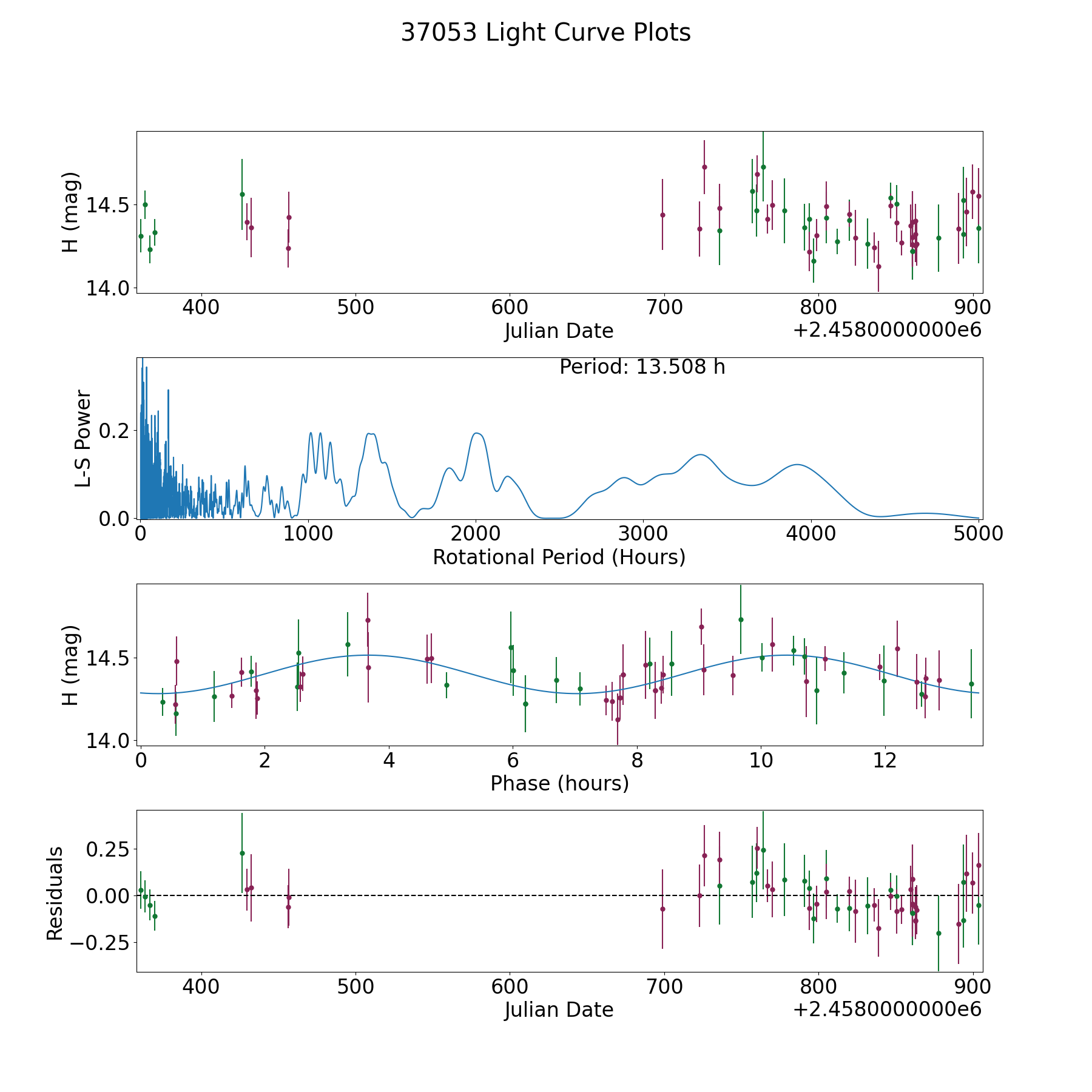 37053 Light Curve Plots

H (mag)
14.5
14.0
400 500 600 700 800 900
Julian Date
+2.4580000000e6

Period: 13.508 h
L-S Power
0.2
0.0
0 1000 2000 3000 4000 5000
Rotational Period (Hours)

H (mag)
14.5
14.0
0 2 4 6 8 10 12
Phase (hours)

Residuals
0.25
0.00
−0.25
400 500 600 700 800 900
Julian Date
+2.4580000000e6